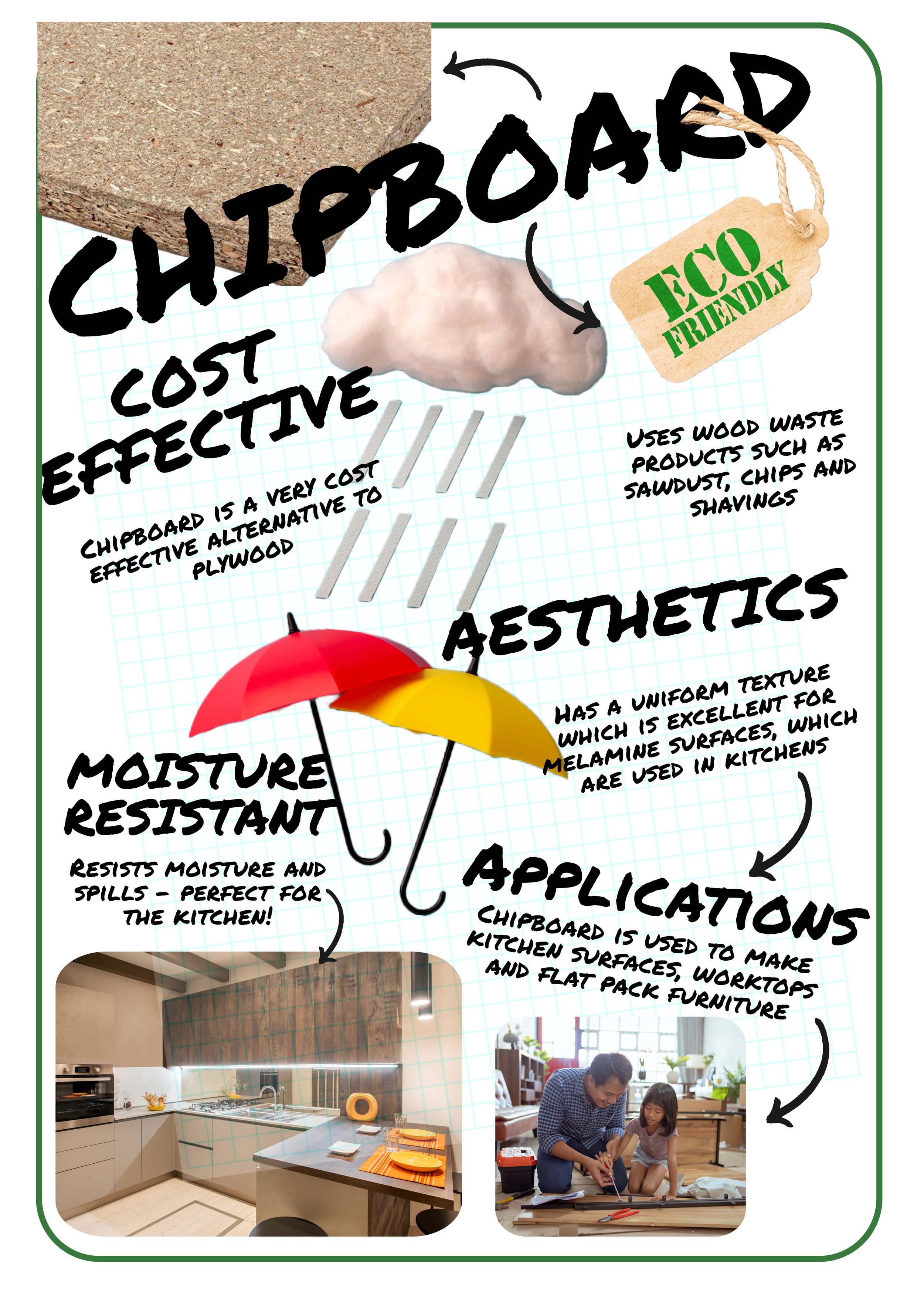 CHIPBOARD

ECO FRIENDLY

COST EFFECTIVE

CHIPBOARD IS A VERY COST EFFECTIVE ALTERNATIVE TO PLYWOOD

USES WOOD WASTE PRODUCTS SUCH AS SAWDUST, CHIPS AND SHAVINGS

AESTHETICS

HAS A UNIFORM TEXTURE WHICH IS EXCELLENT FOR MELAMINE SURFACES, WHICH ARE USED IN KITCHENS

MOISTURE RESISTANT

RESISTS MOISTURE AND SPILLS - PERFECT FOR THE KITCHEN!

APPLICATIONS

CHIPBOARD IS USED TO MAKE KITCHEN SURFACES, WORKTOPS AND FLAT PACK FURNITURE